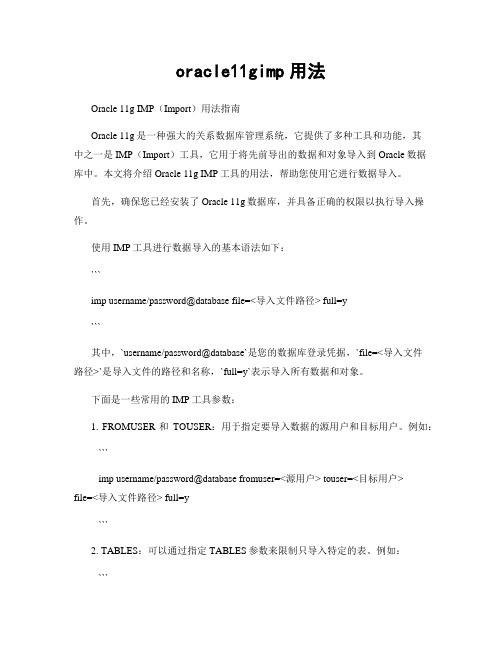 oracle11gimp 用法

Oracle 11g IMP（Import）用法指南

Oracle 11g 是一种强大的关系数据库管理系统，它提供了多种工具和功能，其中之一是 IMP（Import）工具，它用于将先前导出的数据和对象导入到 Oracle 数据库中。本文将介绍 Oracle 11g IMP 工具的用法，帮助您使用它进行数据导入。

首先，确保您已经安装了 Oracle 11g 数据库，并具备正确的权限以执行导入操作。

使用 IMP 工具进行数据导入的基本语法如下：

```

imp username/password@database file=<导入文件路径> full=y

```

其中，`username/password@database`是您的数据库登录凭据，`file=<导入文件路径>`是导入文件的路径和名称，`full=y`表示导入所有数据和对象。

下面是一些常用的 IMP 工具参数：

1. FROMUSER 和 TOUSER：用于指定要导入数据的源用户和目标用户。例如：

```

imp username/password@database fromuser=<源用户> touser=<目标用户> file=<导入文件路径> full=y

```

2. TABLES：可以通过指定 TABLES 参数来限制只导入特定的表。例如：

```